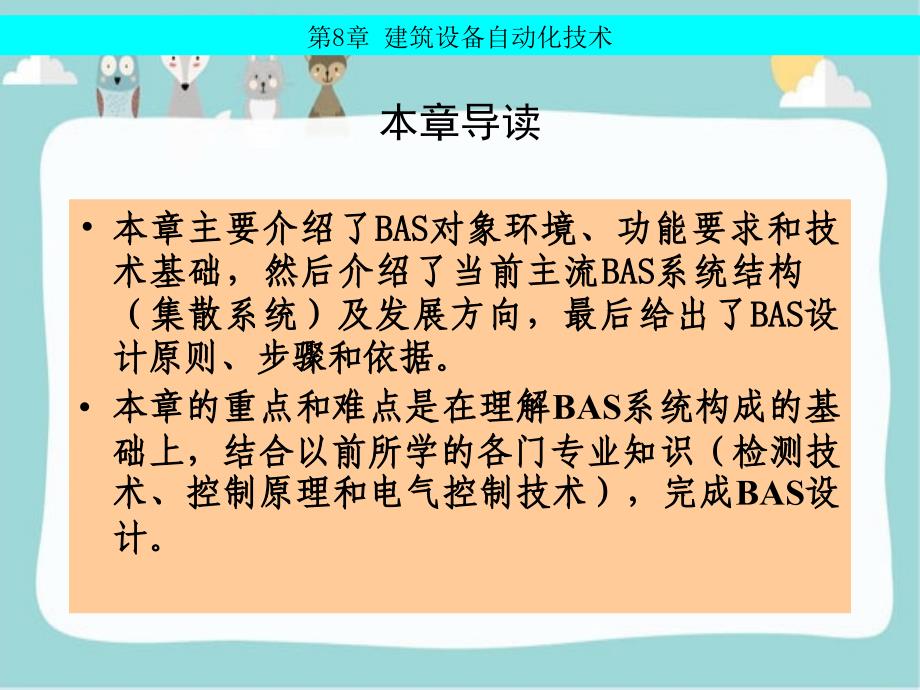 第8章 建筑设备自动化技术

本章导读

• 本章主要介绍了BAS对象环境、功能要求和技术基础，然后介绍了当前主流BAS系统结构（集散系统）及发展方向，最后给出了BAS设计原则、步骤和依据。

• 本章的重点和难点是在理解BAS系统构成的基础上，结合以前所学的各门专业知识（检测技术、控制原理和电气控制技术），完成BAS设计。